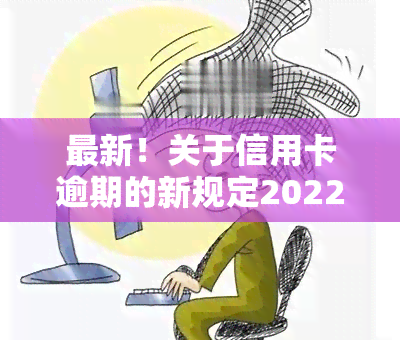 最新！关于信用卡逾期的新规定2022